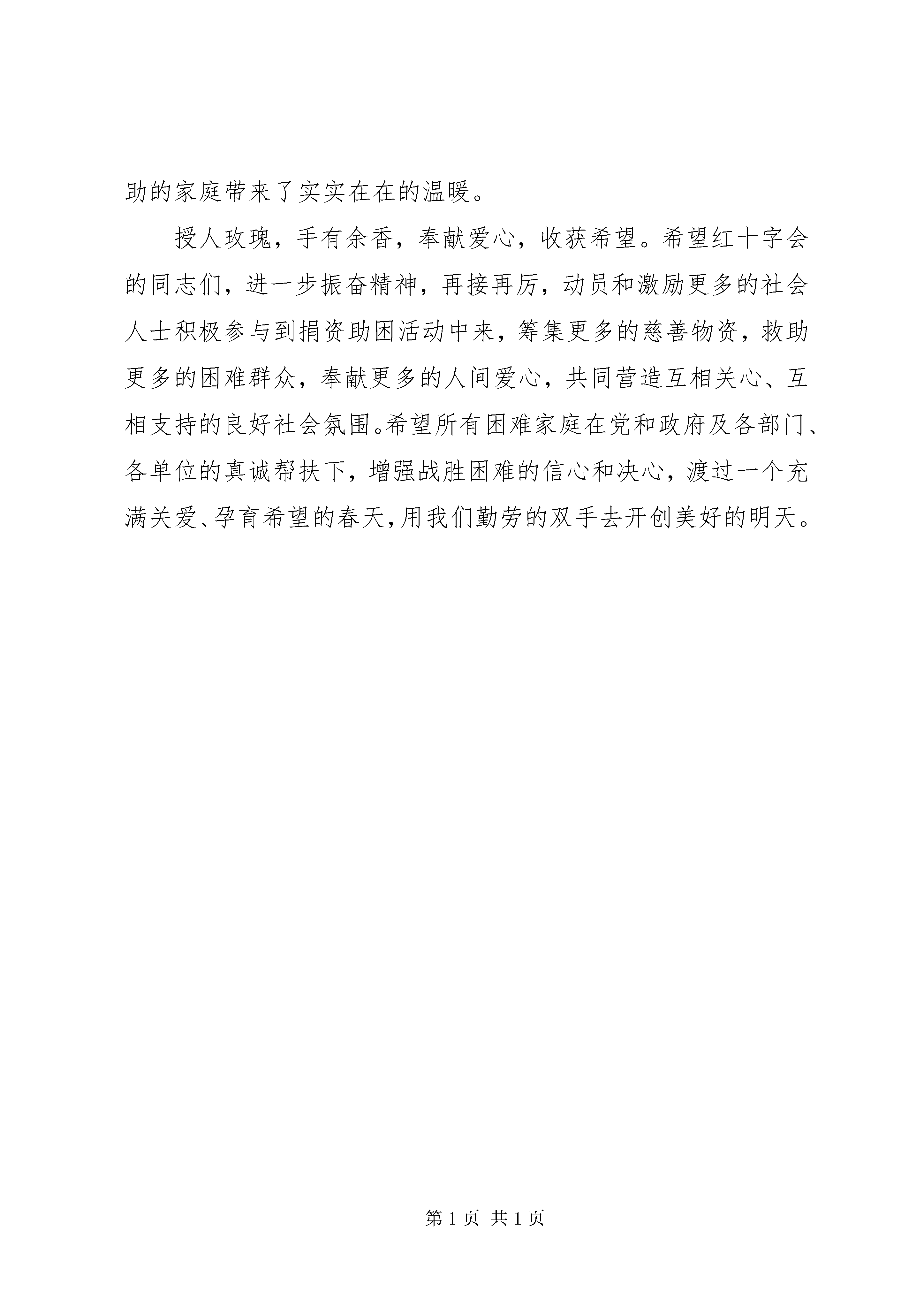 助的家庭带来了实实在在的温暖。

授人玫瑰，手有余香，奉献爱心，收获希望。希望红十字会的同志们，进一步振奋精神，再接再厉，动员和激励更多的社会人士积极参与到捐资助困活动中来，筹集更多的慈善物资，救助更多的困难群众，奉献更多的人间爱心，共同营造互相关心、互相支持的良好社会氛围。希望所有困难家庭在党和政府及各部门、各单位的真诚帮扶下，增强战胜困难的信心和决心，渡过一个充满关爱、孕育希望的春天，用我们勤劳的双手去开创美好的明天。

第 1 页 共 1 页